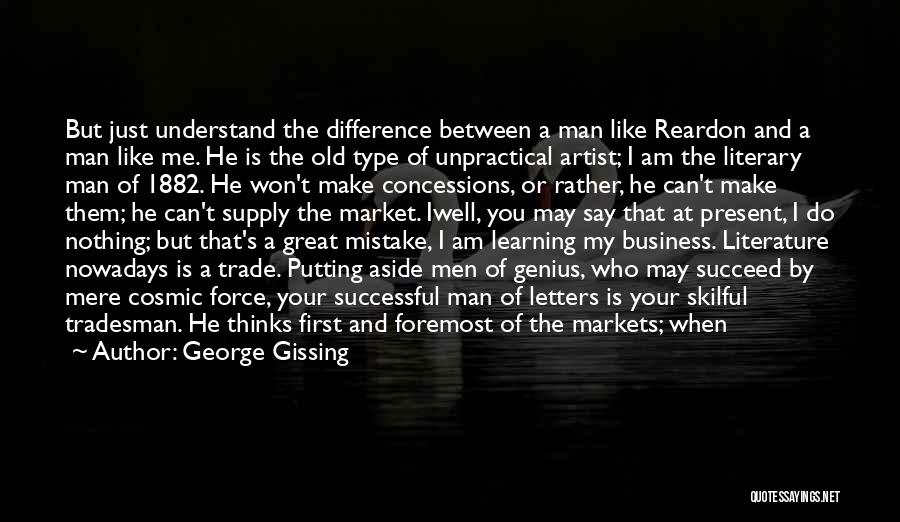 But just understand the difference between a man like Reardon and a man like me. He is the old type of unpractical artist; I am the literary man of 1882. He won't make concessions, or rather, he can't make them; he can't supply the market. Iwell, you may say that at present, I do nothing; but that's a great mistake, I am learning my business. Literature nowadays is a trade. Putting aside men of genius, who may succeed by mere cosmic force, your successful man of letters is your skilful tradesman. He thinks first and foremost of the markets; when

~ Author: George Gissing

QUOTESSAYINGS.NET